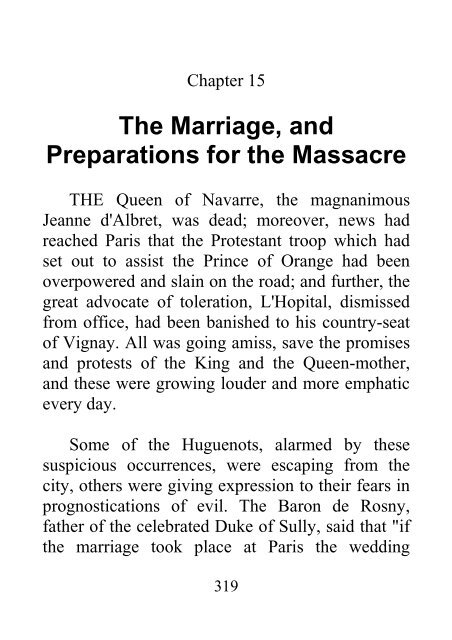 Chapter 15

The Marriage, and Preparations for the Massacre

THE Queen of Navarre, the magnanimous Jeanne d'Albret, was dead; moreover, news had reached Paris that the Protestant troop which had set out to assist the Prince of Orange had been overpowered and slain on the road; and further, the great advocate of toleration, L'Hopital, dismissed from office, had been banished to his country-seat of Vignay. All was going amiss, save the promises and protests of the King and the Queen-mother, and these were growing louder and more emphatic every day.

Some of the Huguenots, alarmed by these suspicious occurrences, were escaping from the city, others were giving expression to their fears in prognostications of evil. The Baron de Rosny, father of the celebrated Duke of Sully, said that "if the marriage took place at Paris the wedding

319